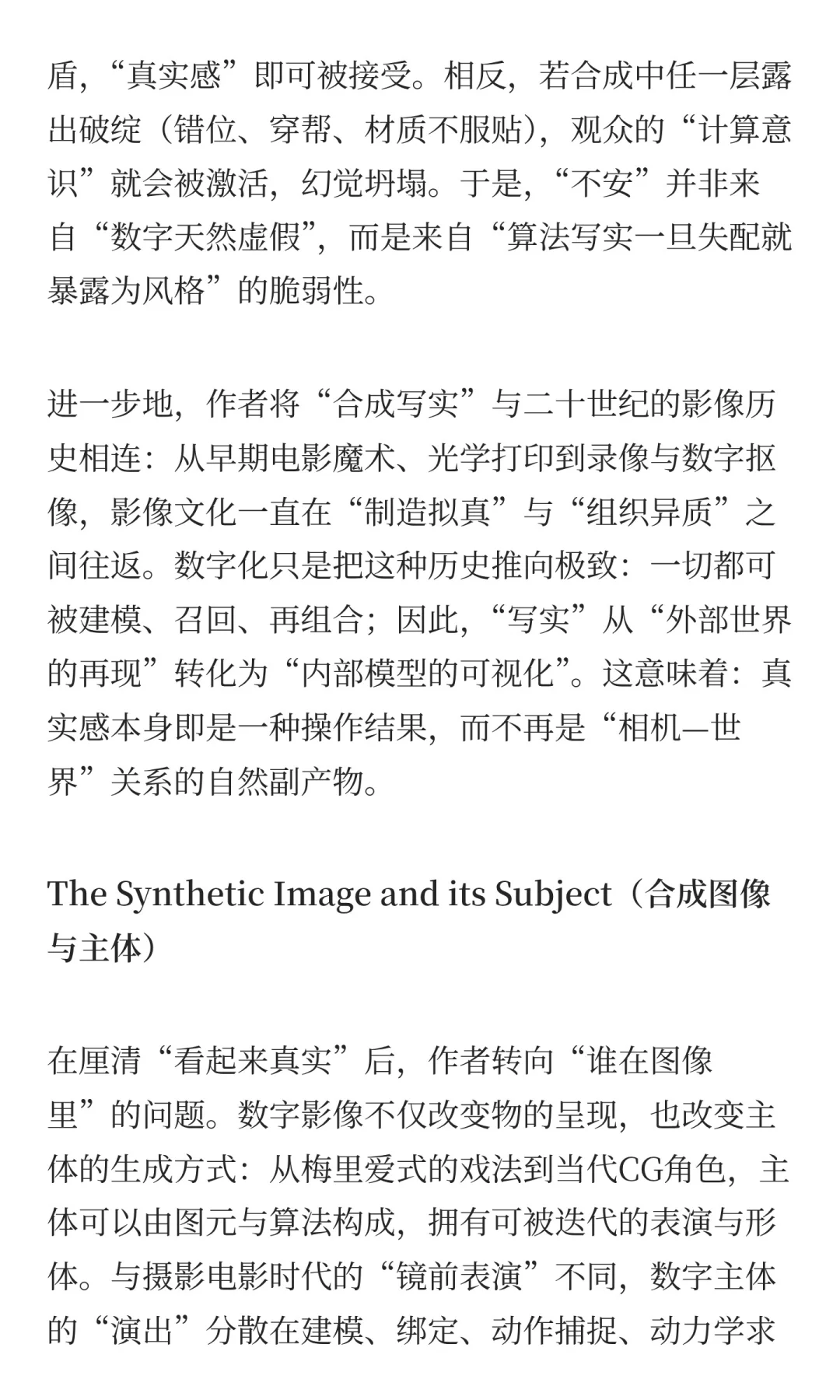 盾，“真实感”即可被接受。相反，若合成中任一层露出破绽（错位、穿帮、材质不服贴），观众的“计算意识”就会被激活，幻觉坍塌。于是，“不安”并非来自“数字天然虚假”，而是来自“算法写实一旦失配就暴露为风格”的脆弱性。

进一步地，作者将“合成写实”与二十世纪的影像历史相连：从早期电影魔术、光学打印到录像与数字抠像，影像文化一直在“制造拟真”与“组织异质”之间往返。数字化只是把这种历史推向极致：一切都可被建模、召回、再组合；因此，“写实”从“外部世界的再现”转化为“内部模型的可视化”。这意味着：真实感本身即是一种操作结果，而不再是“相机—世界”关系的自然副产物。

The Synthetic Image and its Subject（合成图像与主体）

在厘清“看起来真实”后，作者转向“谁在图像里”的问题。数字影像不仅改变物的呈现，也改变主体的生成方式：从梅里爱式的戏法到当代CG角色，主体可以由图元与算法构成，拥有可被迭代的表演与形体。与摄影电影时代的“镜前表演”不同，数字主体的“演出”分散在建模、绑定、动作捕捉、动力学求